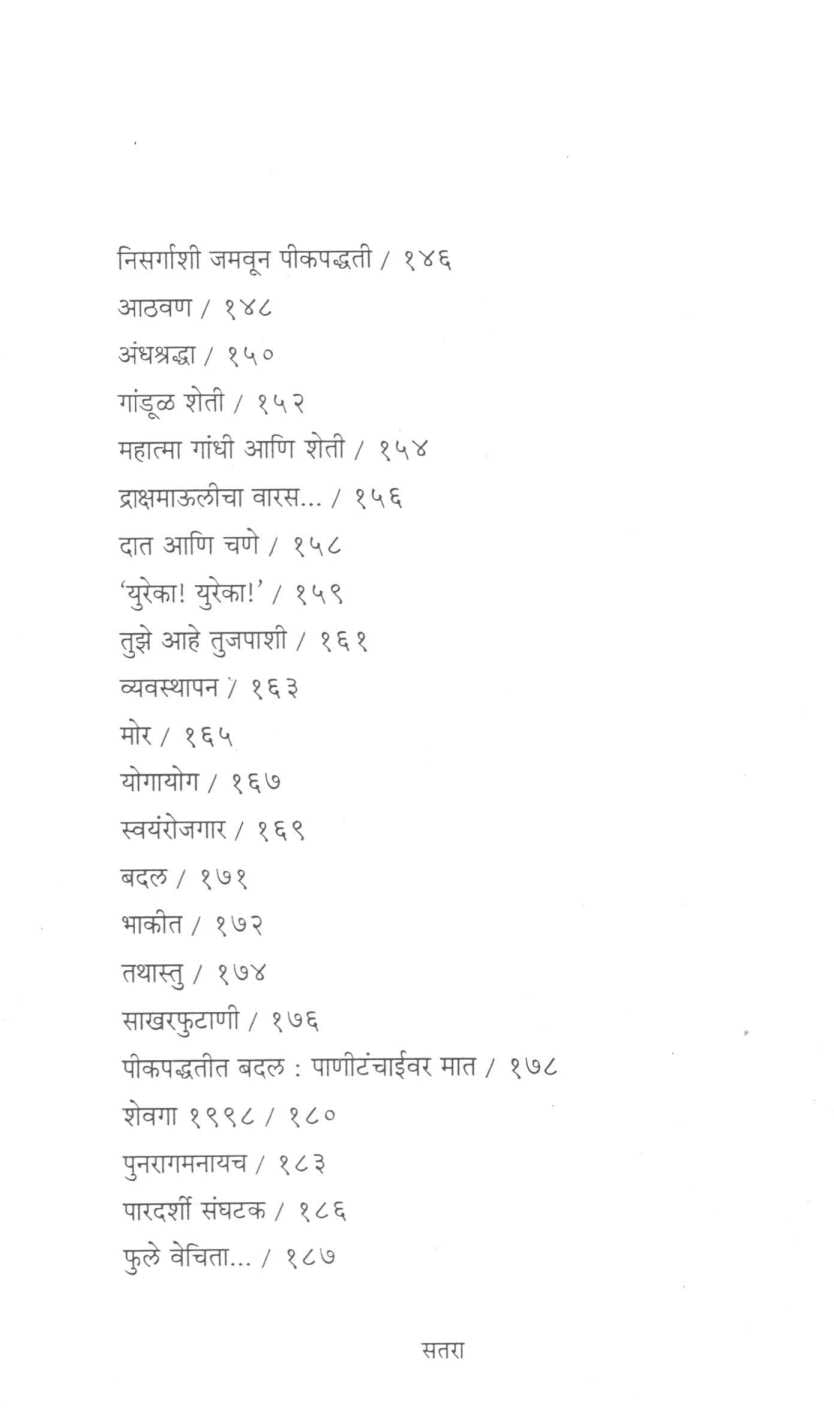 निसर्गाशी जमवून पीकपद्धती / १४६
आठवण / १४८
अंधश्रद्धा / १५०
गांडूळ शेती / १५२
महात्मा गांधी आणि शेती / १५४
द्राक्षमाऊलीचा वारस... / १५६
दात आणि चणे / १५८
'युरेका! युरेका!' / १५९
तुझे आहे तुजपाशी / १६१
व्यवस्थापन / १६३
मोर / १६५
योगायोग / १६७
स्वयंरोजगार / १६९
बदल / १७१
भाकीत / १७२
तथास्तु / १७४
साखरफुटाणी / १७६
पीकपद्धतीत बदल : पाणीटंचाईवर मात / १७८
शेवगा १९९८ / १८०
पुनरागमनायच / १८३
पारदर्शी संघटक / १८६
फुले वेचिता... / १८७

सतरा